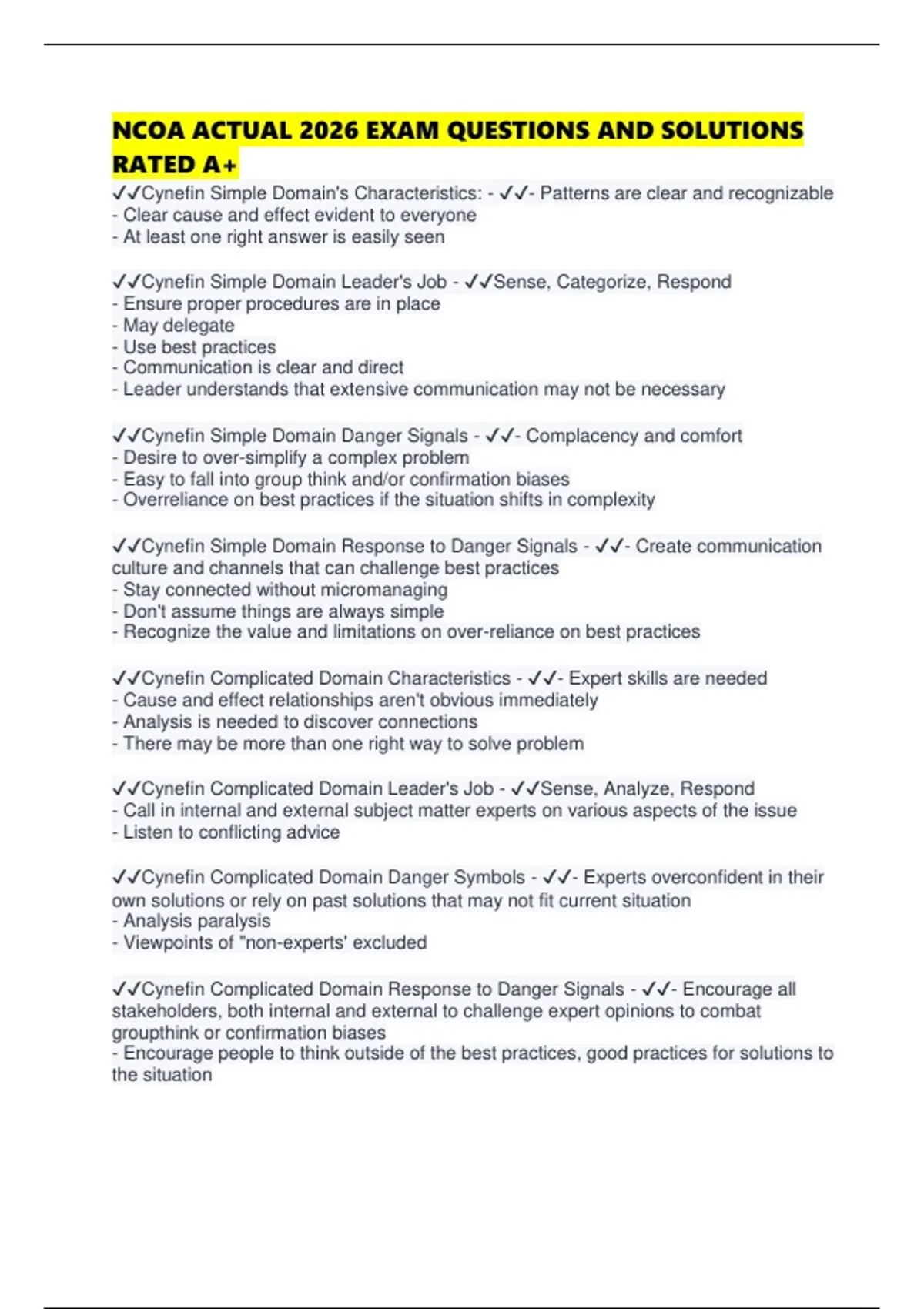 NCOA ACTUAL 2026 EXAM QUESTIONS AND SOLUTIONS RATED A+

✓✓Cynefin Simple Domain's Characteristics: - ✓✓- Patterns are clear and recognizable
- Clear cause and effect evident to everyone
- At least one right answer is easily seen

✓✓Cynefin Simple Domain Leader's Job - ✓✓Sense, Categorize, Respond
- Ensure proper procedures are in place
- May delegate
- Use best practices
- Communication is clear and direct
- Leader understands that extensive communication may not be necessary

✓✓Cynefin Simple Domain Danger Signals - ✓✓- Complacency and comfort
- Desire to over-simplify a complex problem
- Easy to fall into group think and/or confirmation biases
- Overreliance on best practices if the situation shifts in complexity

✓✓Cynefin Simple Domain Response to Danger Signals - ✓✓- Create communication culture and channels that can challenge best practices
- Stay connected without micromanaging
- Don't assume things are always simple
- Recognize the value and limitations on over-reliance on best practices

✓✓Cynefin Complicated Domain Characteristics - ✓✓- Expert skills are needed
- Cause and effect relationships aren't obvious immediately
- Analysis is needed to discover connections
- There may be more than one right way to solve problem

✓✓Cynefin Complicated Domain Leader's Job - ✓✓Sense, Analyze, Respond
- Call in internal and external subject matter experts on various aspects of the issue
- Listen to conflicting advice

✓✓Cynefin Complicated Domain Danger Symbols - ✓✓- Experts overconfident in their own solutions or rely on past solutions that may not fit current situation
- Analysis paralysis
- Viewpoints of "non-experts' excluded

✓✓Cynefin Complicated Domain Response to Danger Signals - ✓✓- Encourage all stakeholders, both internal and external to challenge expert opinions to combat groupthink or confirmation biases
- Encourage people to think outside of the best practices, good practices for solutions to the situation